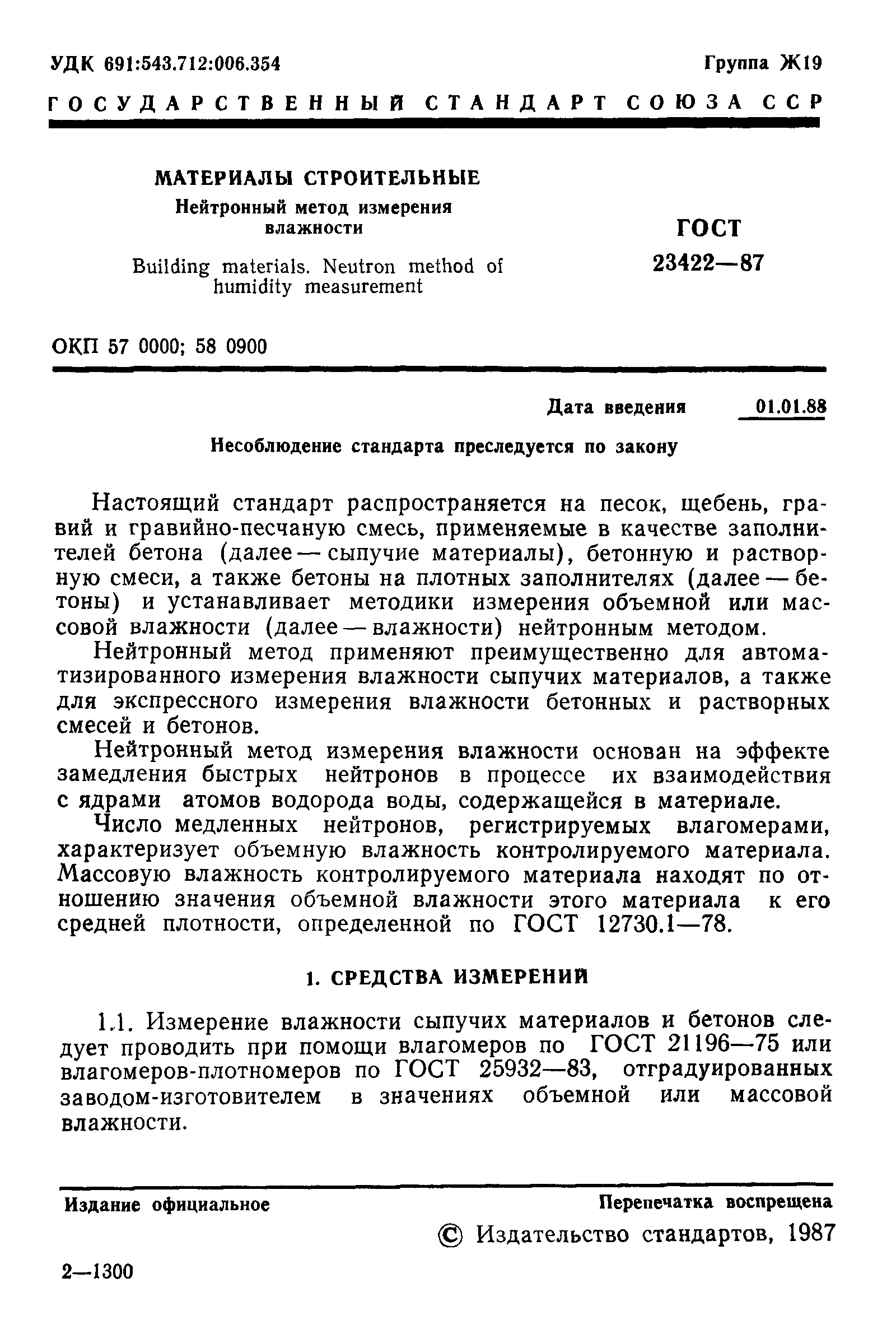 УДК 691:543.712:006.354

Группа Ж19

ГОСУДАРСТВЕННЫЙ СТАНДАРТ СОЮЗА ССР

МАТЕРИАЛЫ СТРОИТЕЛЬНЫЕ

Нейтронный метод измерения влажности

Building materials. Neutron method of humidity measurement

ГОСТ 23422—87

ОКП 57 0000; 58 0900

Дата введения 01.01.88

Несоблюдение стандарта преследуется по закону

Настоящий стандарт распространяется на песок, щебень, гравий и гравийно-песчаную смесь, применяемые в качестве заполнителей бетона (далее — сыпучие материалы), бетонную и растворную смеси, а также бетоны на плотных заполнителях (далее — бетоны) и устанавливает методики измерения объемной или массовой влажности (далее — влажности) нейтронным методом.

Нейтронный метод применяют преимущественно для автоматизированного измерения влажности сыпучих материалов, а также для экспрессного измерения влажности бетонных и растворных смесей и бетонов.

Нейтронный метод измерения влажности основан на эффекте замедления быстрых нейтронов в процессе их взаимодействия с ядрами атомов водорода воды, содержащейся в материале.

Число медленных нейтронов, регистрируемых влагомерами, характеризует объемную влажность контролируемого материала. Массовую влажность контролируемого материала находят по отношению значения объемной влажности этого материала к его средней плотности, определенной по ГОСТ 12730.1—78.

1. СРЕДСТВА ИЗМЕРЕНИЙ

1.1. Измерение влажности сыпучих материалов и бетонов следует проводить при помощи влагомеров по ГОСТ 21196—75 или влагомеров-плотномеров по ГОСТ 25932—83, отградуированных заводом-изготовителем в значениях объемной или массовой влажности.

Издание официальное

Перепечатка воспрещена

© Издательство стандартов, 1987

2—1300